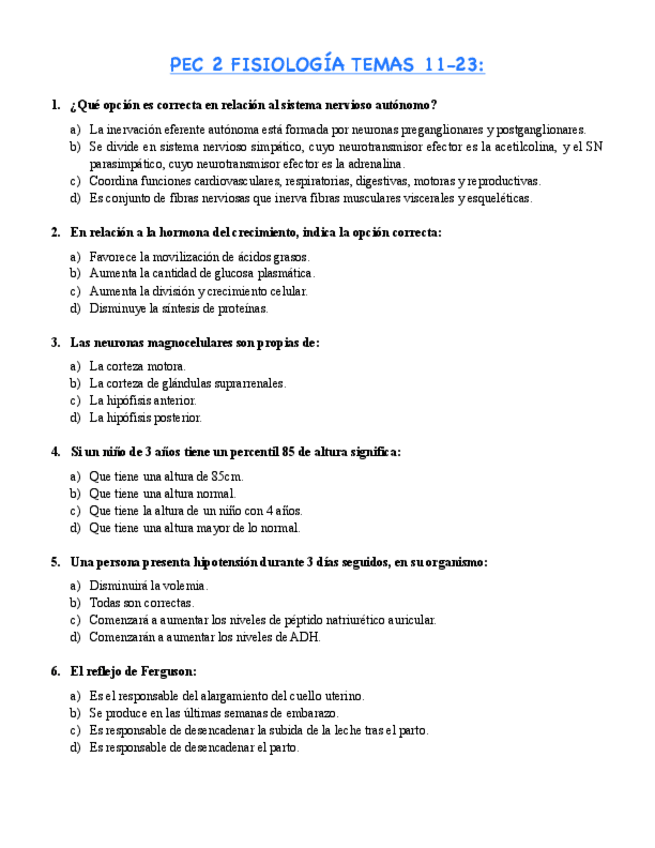 PEC 2 FISIOLOGÍA TEMAS 11-23:

1. ¿Qué opción es correcta en relación al sistema nervioso autónomo?

a) La inervación eferente autónoma está formada por neuronas preganglionares y postganglionares.
b) Se divide en sistema nervioso simpático, cuyo neurotransmisor efector es la acetilcolina, y el SN parasimpático, cuyo neurotransmisor efector es la adrenalina.
c) Coordina funciones cardiovasculares, respiratorias, digestivas, motoras y reproductivas.
d) Es conjunto de fibras nerviosas que inerva fibras musculares viscerales y esqueléticas.

2. En relación a la hormona del crecimiento, indica la opción correcta:

a) Favorece la movilización de ácidos grasos.
b) Aumenta la cantidad de glucosa plasmática.
c) Aumenta la división y crecimiento celular.
d) Disminuye la síntesis de proteínas.

3. Las neuronas magnocelulares son propias de:

a) La corteza motora.
b) La corteza de glándulas suprarrenales.
c) La hipófisis anterior.
d) La hipófisis posterior.

4. Si un niño de 3 años tiene un percentil 85 de altura significa:

a) Que tiene una altura de 85cm.
b) Que tiene una altura normal.
c) Que tiene la altura de un niño con 4 años.
d) Que tiene una altura mayor de lo normal.

5. Una persona presenta hipotensión durante 3 días seguidos, en su organismo:

a) Disminuirá la volemia.
b) Todas son correctas.
c) Comenzará a aumentar los niveles de péptido natriurético auricular.
d) Comenzarán a aumentar los niveles de ADH.

6. El reflejo de Ferguson:

a) Es el responsable del alargamiento del cuello uterino.
b) Se produce en las últimas semanas de embarazo.
c) Es responsable de desencadenar la subida de la leche tras el parto.
d) Es responsable de desencadenar el parto.